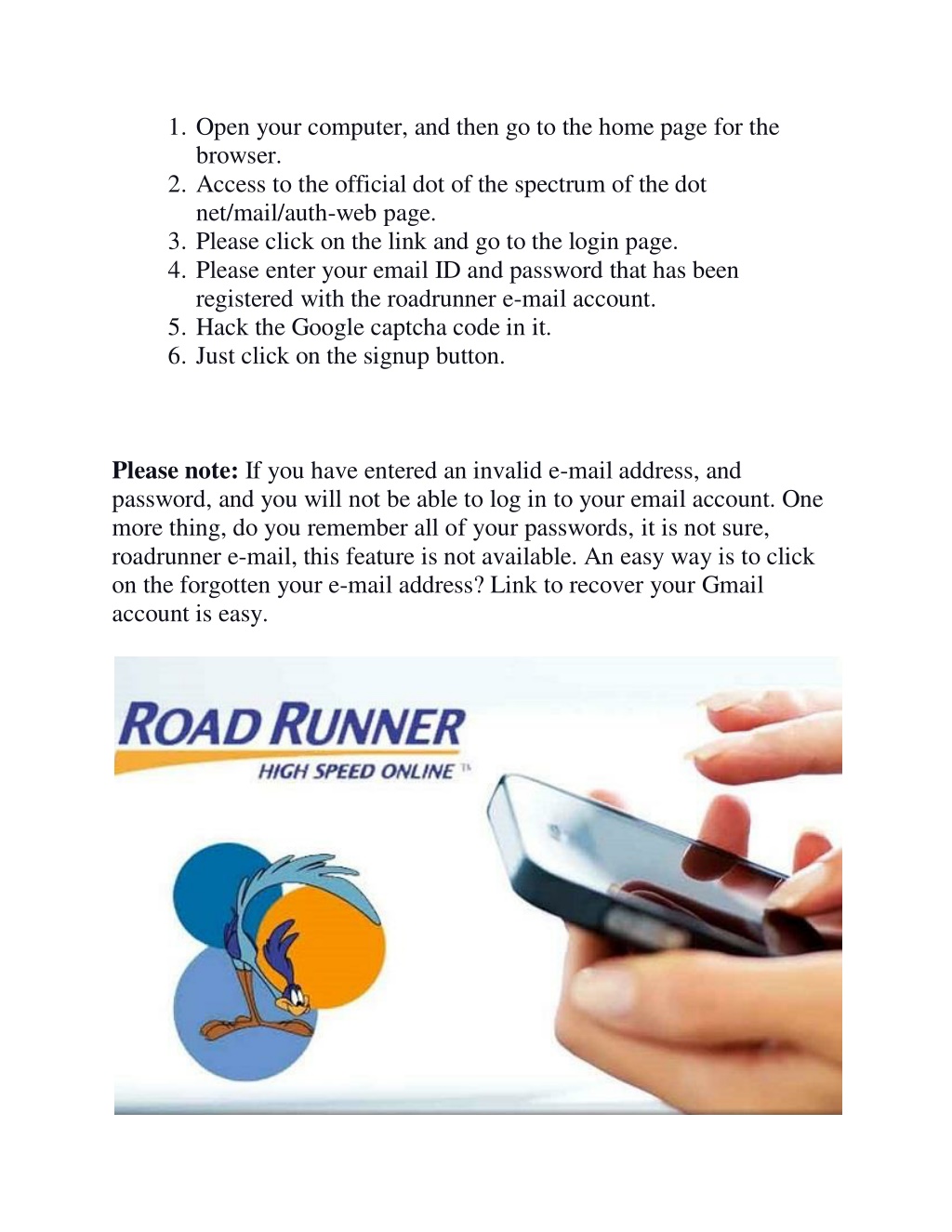 1. Open your computer, and then go to the home page for the browser.
2. Access to the official dot of the spectrum of the dot net/mail/auth-web page.
3. Please click on the link and go to the login page.
4. Please enter your email ID and password that has been registered with the roadrunner e-mail account.
5. Hack the Google captcha code in it.
6. Just click on the signup button.

**Please note:** If you have entered an invalid e-mail address, and password, and you will not be able to log in to your email account. One more thing, do you remember all of your passwords, it is not sure, roadrunner e-mail, this feature is not available. An easy way is to click on the forgotten your e-mail address? Link to recover your Gmail account is easy.

ROAD RUNNER
HIGH SPEED ONLINE ™